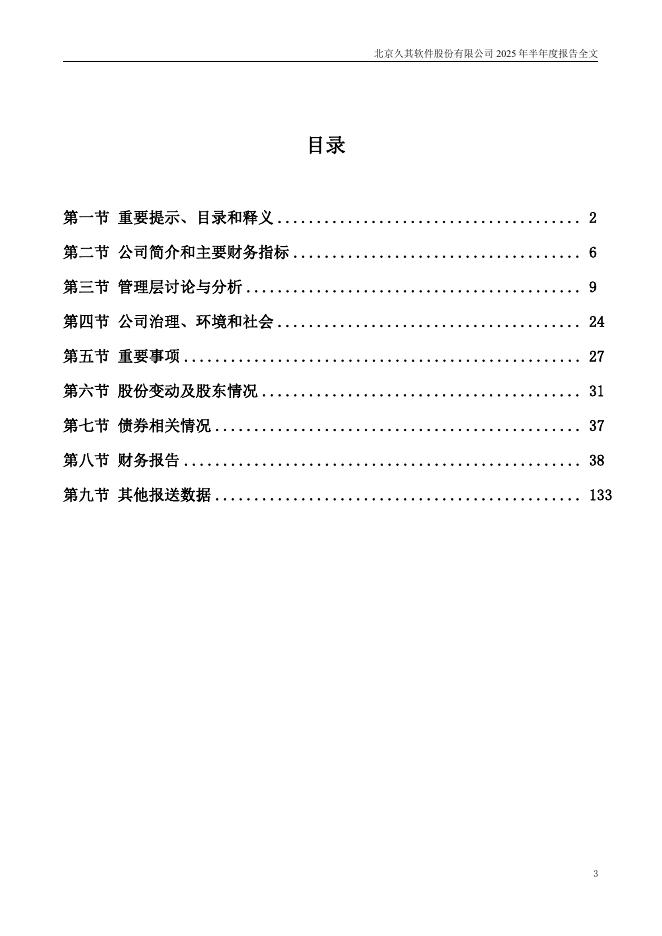 北京久其软件股份有限公司 2025 年半年度报告全文

目录

第一节 重要提示、目录和释义 ........................................ 2
第二节 公司简介和主要财务指标 ...................................... 6
第三节 管理层讨论与分析 ............................................ 9
第四节 公司治理、环境和社会 ........................................ 24
第五节 重要事项 .................................................... 27
第六节 股份变动及股东情况 .......................................... 31
第七节 债券相关情况 ................................................ 37
第八节 财务报告 .................................................... 38
第九节 其他报送数据 ................................................ 133

3